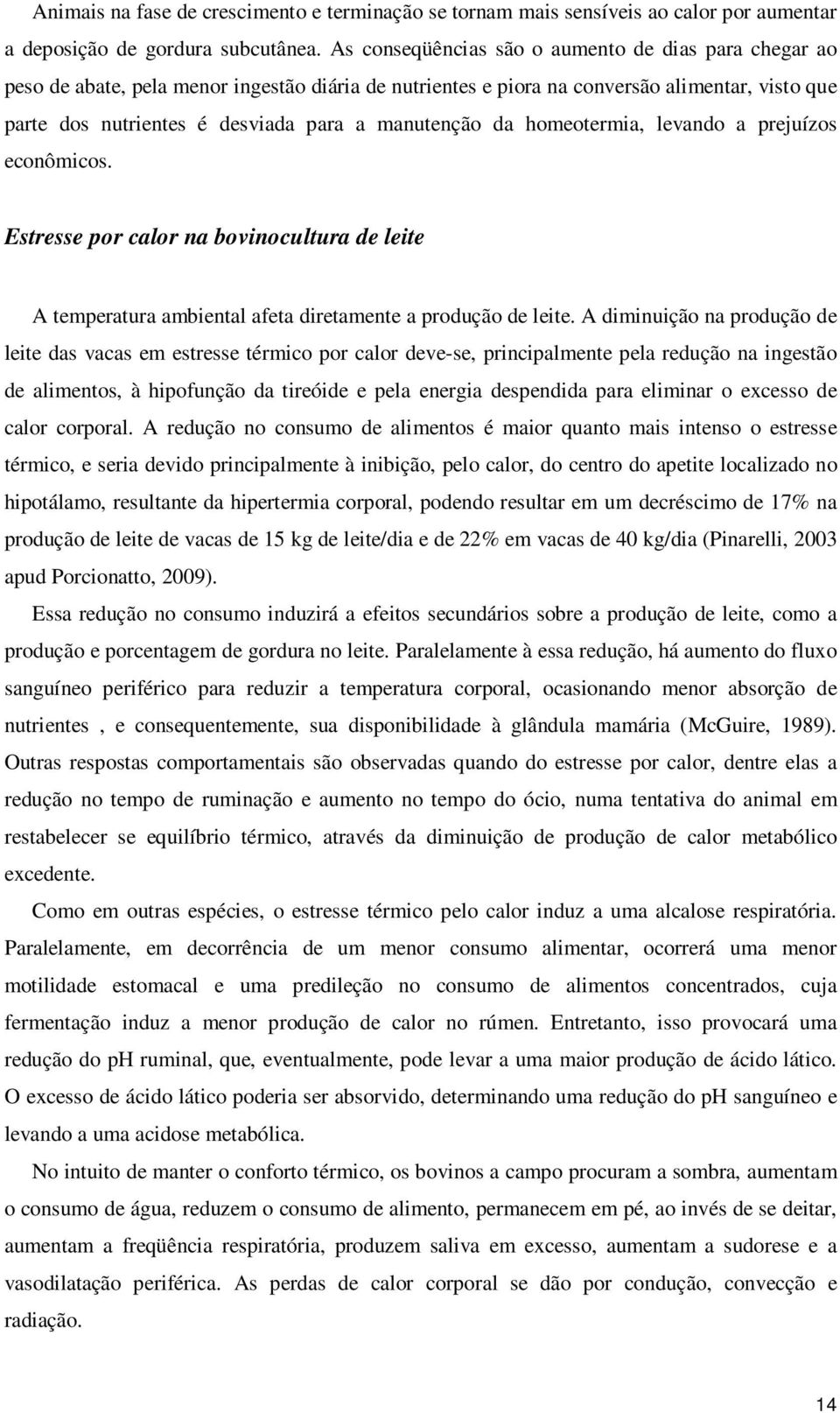 Animais na fase de crescimento e terminação se tornam mais sensíveis ao calor por aumentar a deposição de gordura subcutânea. As conseqüências são o aumento de dias para chegar ao peso de abate, pela menor ingestão diária de nutrientes e piora na conversão alimentar, visto que parte dos nutrientes é desviada para a manutenção da homeotermia, levando a prejuízos econômicos.

Estresse por calor na bovinocultura de leite

A temperatura ambiental afeta diretamente a produção de leite. A diminuição na produção de leite das vacas em estresse térmico por calor deve-se, principalmente pela redução na ingestão de alimentos, à hipofunção da tireóide e pela energia despendida para eliminar o excesso de calor corporal. A redução no consumo de alimentos é maior quanto mais intenso o estresse térmico, e seria devido principalmente à inibição, pelo calor, do centro do apetite localizado no hipotálamo, resultante da hipertermia corporal, podendo resultar em um decréscimo de 17% na produção de leite de vacas de 15 kg de leite/dia e de 22% em vacas de 40 kg/dia (Pinarelli, 2003 apud Porcionatto, 2009).

Essa redução no consumo induzirá a efeitos secundários sobre a produção de leite, como a produção e porcentagem de gordura no leite. Paralelamente à essa redução, há aumento do fluxo sanguíneo periférico para reduzir a temperatura corporal, ocasionando menor absorção de nutrientes , e consequentemente, sua disponibilidade à glândula mamária (McGuire, 1989). Outras respostas comportamentais são observadas quando do estresse por calor, dentre elas a redução no tempo de ruminação e aumento no tempo do ócio, numa tentativa do animal em restabelecer se equilíbrio térmico, através da diminuição de produção de calor metabólico excedente.

Como em outras espécies, o estresse térmico pelo calor induz a uma alcalose respiratória. Paralelamente, em decorrência de um menor consumo alimentar, ocorrerá uma menor motilidade estomacal e uma predileção no consumo de alimentos concentrados, cuja fermentação induz a menor produção de calor no rúmen. Entretanto, isso provocará uma redução do pH ruminal, que, eventualmente, pode levar a uma maior produção de ácido lático. O excesso de ácido lático poderia ser absorvido, determinando uma redução do pH sanguíneo e levando a uma acidose metabólica.

No intuito de manter o conforto térmico, os bovinos a campo procuram a sombra, aumentam o consumo de água, reduzem o consumo de alimento, permanecem em pé, ao invés de se deitar, aumentam a freqüência respiratória, produzem saliva em excesso, aumentam a sudorese e a vasodilatação periférica. As perdas de calor corporal se dão por condução, convecção e radiação.

14